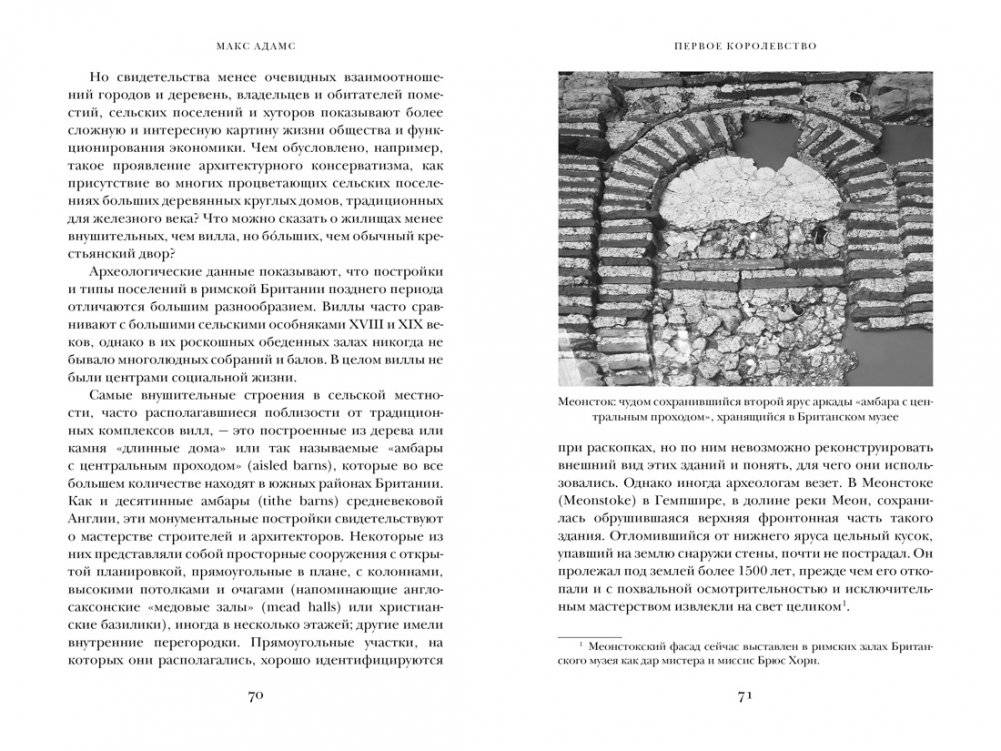 МАКС АДАМС

Но свидетельства менее очевидных взаимоотношений городов и деревень, владельцев и обитателей поместий, сельских поселений и хуторов показывают более сложную и интересную картину жизни общества и функционирования экономики. Чем обусловлено, например, такое проявление архитектурного консерватизма, как присутствие во многих процветающих сельских поселениях больших деревянных круглых домов, традиционных для железного века? Что можно сказать о жилищах менее внушительных, чем вилла, но бо́льших, чем обычный крестьянский двор?

Археологические данные показывают, что постройки и типы поселений в римской Британии позднего периода отличаются большим разнообразием. Виллы часто сравнивают с большими сельскими особняками XVIII и XIX веков, однако в их роскошных обеденных залах никогда не бывало многолюдных собраний и балов. В целом виллы не были центрами социальной жизни.

Самые внушительные строения в сельской местности, часто располагавшиеся поблизости от традиционных комплексов вилл, — это построенные из дерева или камня «длинные дома» или так называемые «амбары с центральным проходом» (aisled barns), которые во все большем количестве находят в южных районах Британии. Как и десятинные амбары (tithe barns) средневековой Англии, эти монументальные постройки свидетельствуют о мастерстве строителей и архитекторов. Некоторые из них представляли собой просторные сооружения с открытой планировкой, прямоугольные в плане, с колоннами, высокими потолками и очагами (напоминающие англосаксонские «медовые залы» (mead halls) или христианские базилики), иногда в несколько этажей; другие имели внутренние перегородки. Прямоугольные участки, на которых они располагались, хорошо идентифицируются

70

ПЕРВОЕ КОРОЛЕВСТВО

Меонсток: чудом сохранившийся второй ярус аркады «амбара с центральным проходом», хранящийся в Британском музее

при раскопках, но по ним невозможно реконструировать внешний вид этих зданий и понять, для чего они использовались. Однако иногда археологам везет. В Меонстоке (Meonstoke) в Гемпшире, в долине реки Меон, сохранилась обрушившаяся верхняя фронтонная часть такого здания. Отломившийся от нижнего яруса цельный кусок, упавший на землю снаружи стены, почти не пострадал. Он пролежал под землей более 1500 лет, прежде чем его откопали и с похвальной осмотрительностью и исключительным мастерством извлекли на свет целиком$^1$.

$^1$ Меонстокский фасад сейчас выставлен в римских залах Британского музея как дар мистера и миссис Брюс Хорн.

71